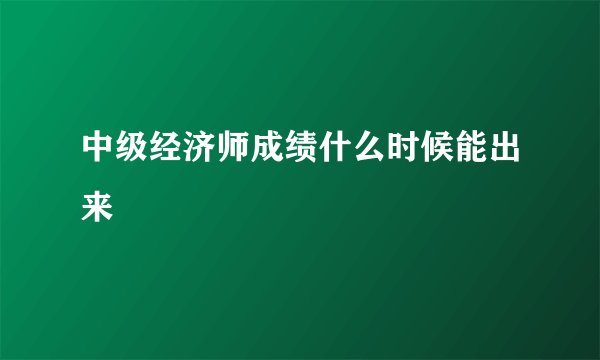 中级经济师成绩什么时候能出来